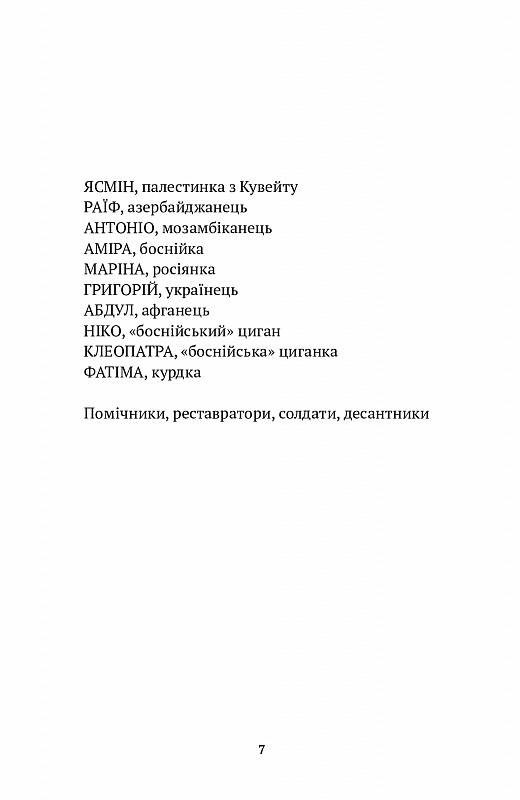 ЯСМІН, палестинка з Кувейту
РАЇФ, азербайджанець
АНТОНІО, мозамбіканець
АМІРА, боснійка
МАРІНА, росіянка
ГРИГОРІЙ, українець
АБДУЛ, афганець
НІКО, «боснійський» циган
КЛЕОПАТРА, «боснійська» циганка
ФАТІМА, курдка

Помічники, реставратори, солдати, десантники

7